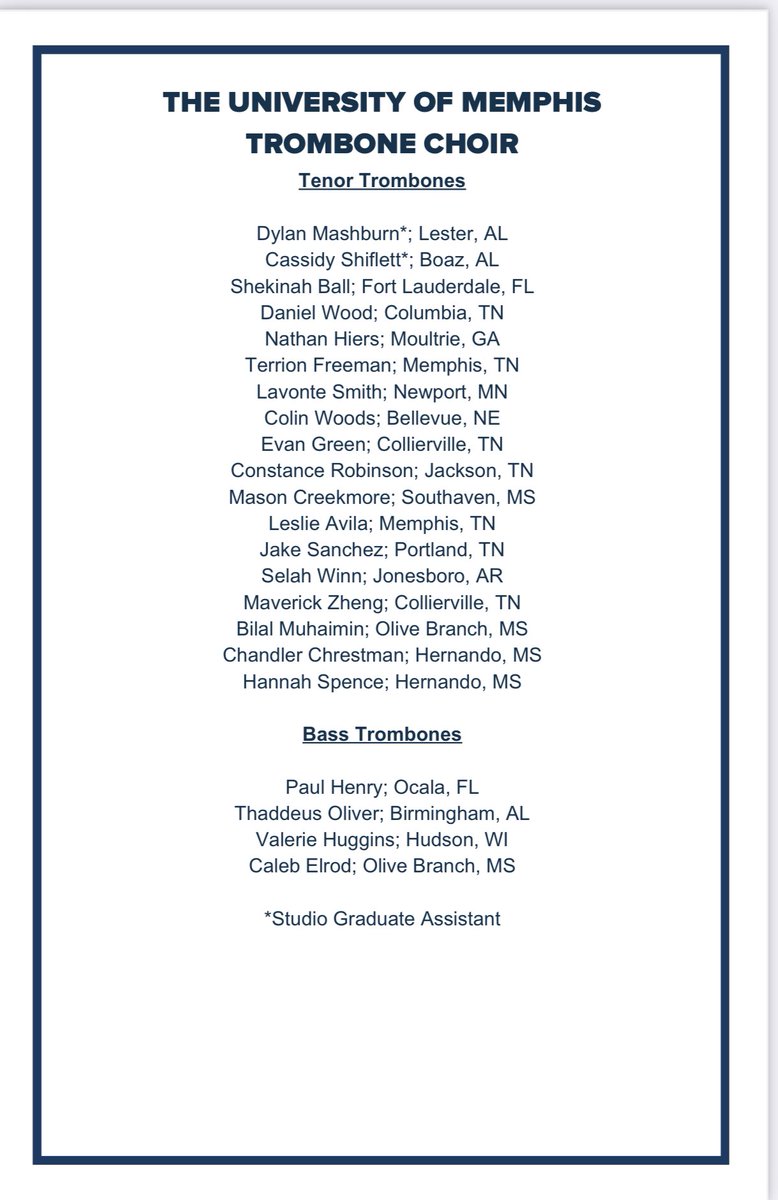 THE UNIVERSITY OF MEMPHIS
TROMBONE CHOIR

Tenor Trombones

Dylan Mashburn*; Lester, AL
Cassidy Shiflett*; Boaz, AL
Shekinah Ball; Fort Lauderdale, FL
Daniel Wood; Columbia, TN
Nathan Hiers; Moultrie, GA
Terrion Freeman; Memphis, TN
Lavonte Smith; Newport, MN
Colin Woods; Bellevue, NE
Evan Green; Collierville, TN
Constance Robinson; Jackson, TN
Mason Creekmore; Southaven, MS
Leslie Avila; Memphis, TN
Jake Sanchez; Portland, TN
Selah Winn; Jonesboro, AR
Maverick Zheng; Collierville, TN
Bilal Muhaimin; Olive Branch, MS
Chandler Chrestman; Hernando, MS
Hannah Spence; Hernando, MS

Bass Trombones

Paul Henry; Ocala, FL
Thaddeus Oliver; Birmingham, AL
Valerie Huggins; Hudson, WI
Caleb Elrod; Olive Branch, MS

*Studio Graduate Assistant